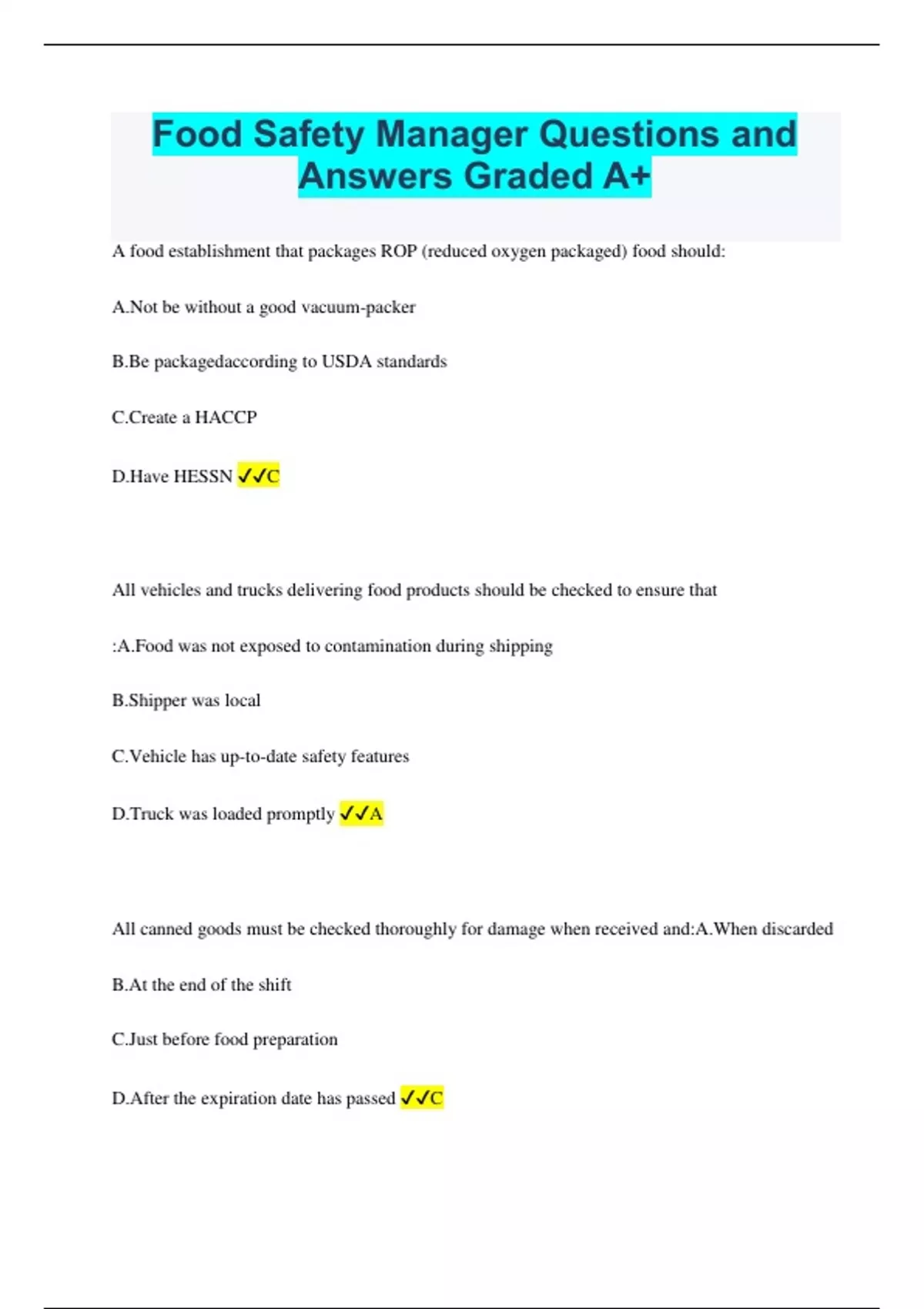 Food Safety Manager Questions and Answers Graded A+

A food establishment that packages ROP (reduced oxygen packaged) food should:

A.Not be without a good vacuum-packer

B.Be packagedaccording to USDA standards

C.Create a HACCP

D.Have HESSN ✓✓C

All vehicles and trucks delivering food products should be checked to ensure that

:A.Food was not exposed to contamination during shipping

B.Shipper was local

C.Vehicle has up-to-date safety features

D.Truck was loaded promptly ✓✓A

All canned goods must be checked thoroughly for damage when received and:A.When discarded

B.At the end of the shift

C.Just before food preparation

D.After the expiration date has passed ✓✓C